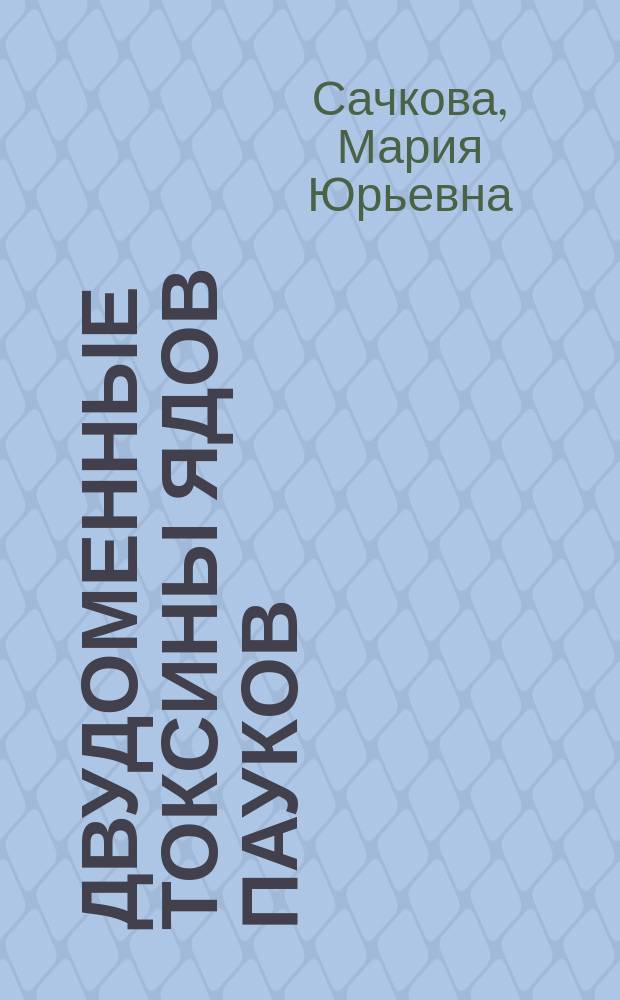 Сачкова, Мария Юрьевна

ДВУДОМЕННЫЕ ТОКСИНЫ ЯДОВ ПАУКОВ